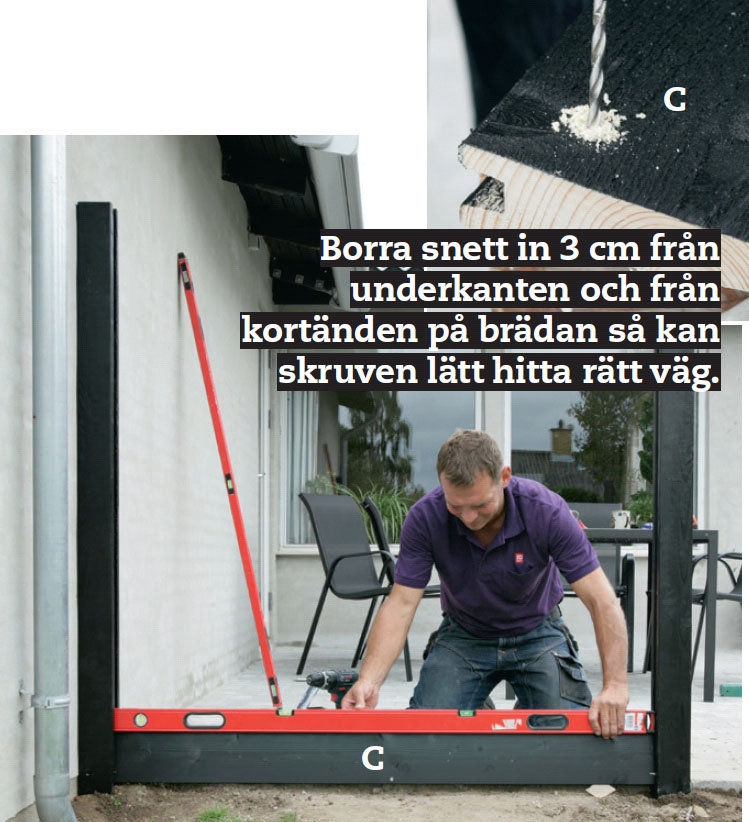 C

Borra snett in 3 cm från underkanten och från kortänden på brädan så kan skruven lätt hitta rätt väg.

C